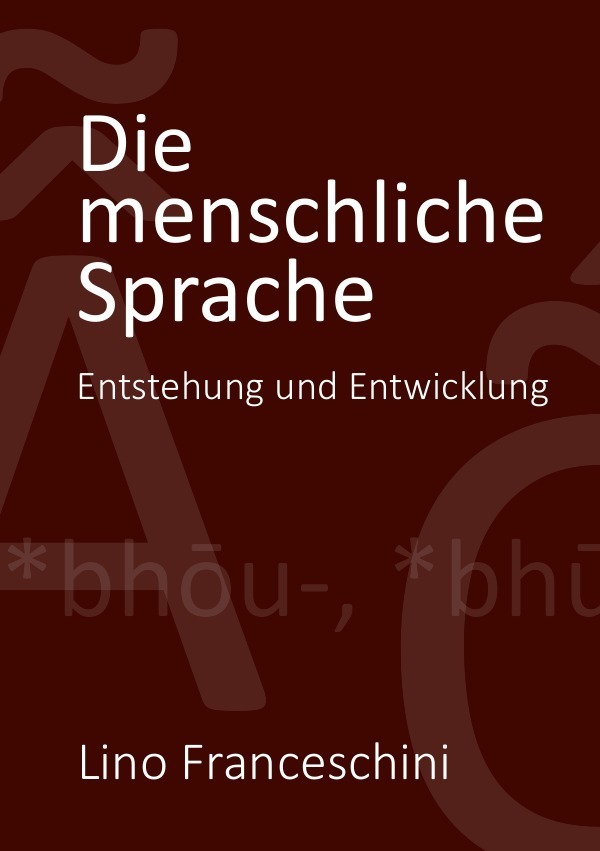 Die menschliche Sprache

Entstehung und Entwicklung

*bhōu-, *bhū

Lino Franceschini